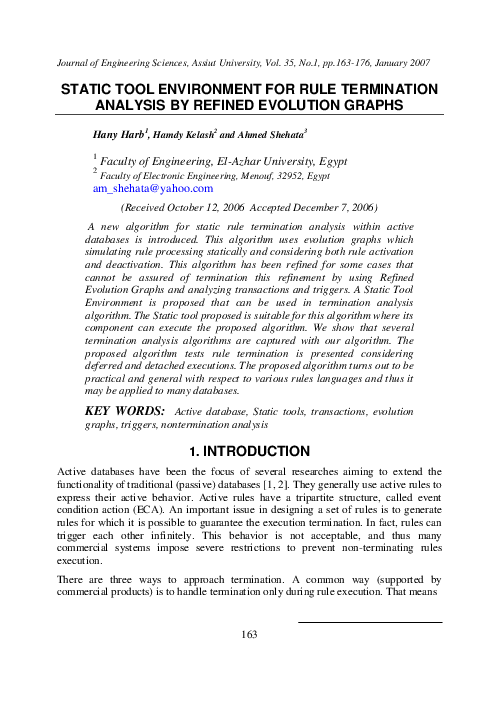 Journal of Engineering Sciences, Assiut University, Vol. 35, No.1, pp.163-176, January 2007

STATIC TOOL ENVIRONMENT FOR RULE TERMINATION ANALYSIS BY REFINED EVOLUTION GRAPHS

Hany Harb$^1$, Hamdy Kelash$^2$ and Ahmed Shehata$^3$

$^1$ Faculty of Engineering, El-Azhar University, Egypt
$^2$ Faculty of Electronic Engineering, Menouf, 32952, Egypt
am_shehata@yahoo.com

(Received October 12, 2006 Accepted December 7, 2006)

A new algorithm for static rule termination analysis within active databases is introduced. This algorithm uses evolution graphs which simulating rule processing statically and considering both rule activation and deactivation. This algorithm has been refined for some cases that cannot be assured of termination this refinement by using Refined Evolution Graphs and analyzing transactions and triggers. A Static Tool Environment is proposed that can be used in termination analysis algorithm. The Static tool proposed is suitable for this algorithm where its component can execute the proposed algorithm. We show that several termination analysis algorithms are captured with our algorithm. The proposed algorithm tests rule termination is presented considering deferred and detached executions. The proposed algorithm turns out to be practical and general with respect to various rules languages and thus it may be applied to many databases.

KEY WORDS: Active database, Static tools, transactions, evolution graphs, triggers, nontermination analysis

1. INTRODUCTION

Active databases have been the focus of several researches aiming to extend the functionality of traditional (passive) databases [1, 2]. They generally use active rules to express their active behavior. Active rules have a tripartite structure, called event condition action (ECA). An important issue in designing a set of rules is to generate rules for which it is possible to guarantee the execution termination. In fact, rules can trigger each other infinitely. This behavior is not acceptable, and thus many commercial systems impose severe restrictions to prevent non-terminating rules execution.

There are three ways to approach termination. A common way (supported by commercial products) is to handle termination only during rule execution. That means

163